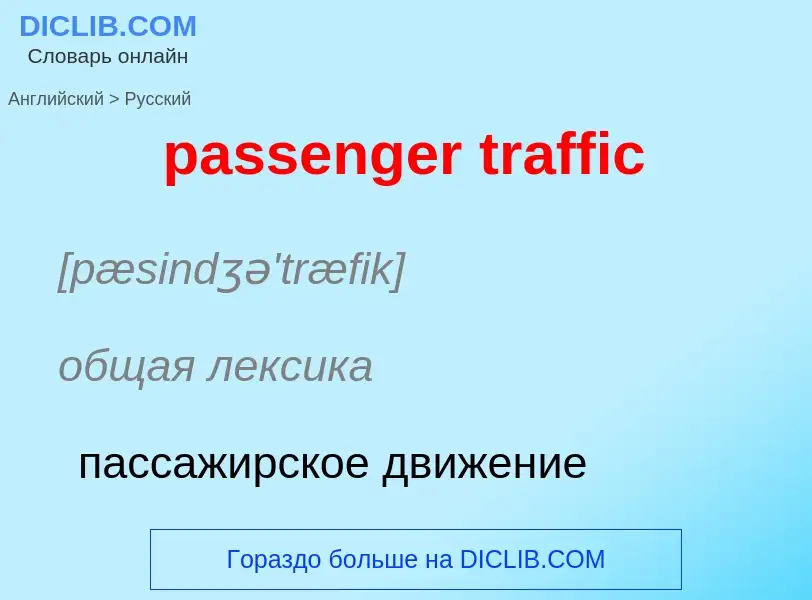 DICLIB.COM
Словарь онлайн

Английский > Русский

passenger traffic

[pæsindʒə'træfik]

общая лексика

пассажирское движение

Гораздо больше на DICLIB.COM